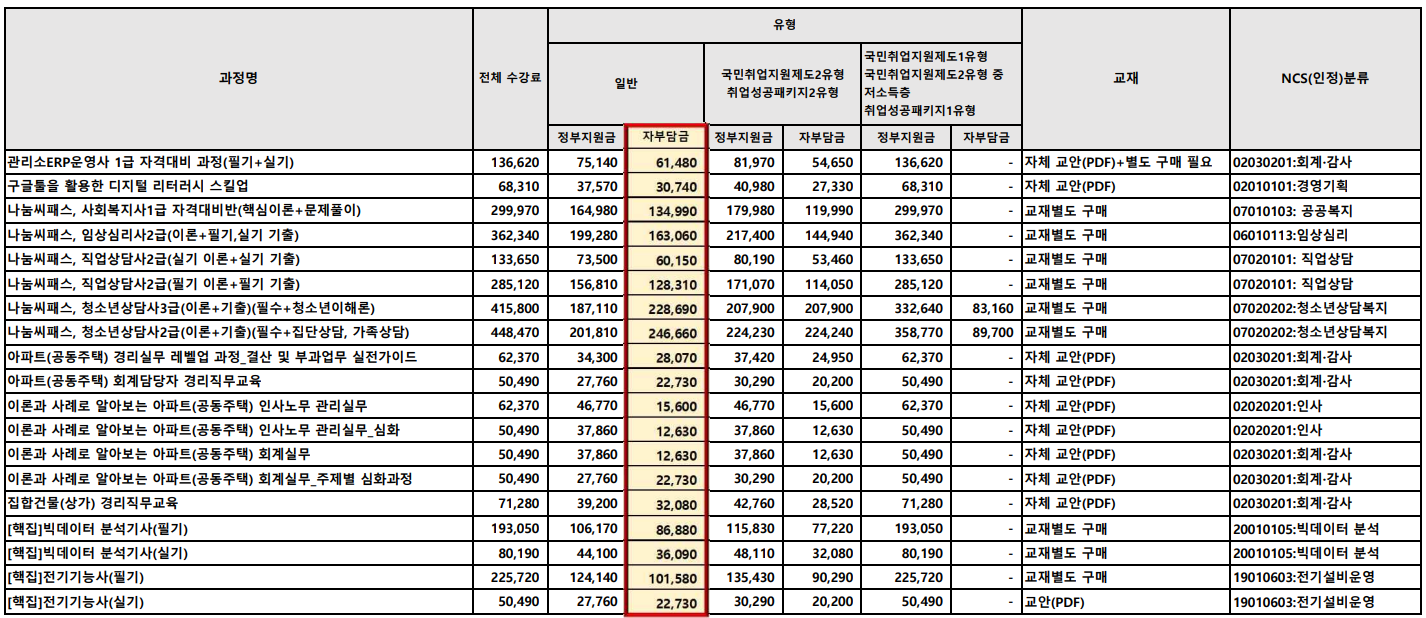 | 과정명 | 전체 수강료 | 유형 |  |  |  |  |  | 교재 | NCS(인정)분류 |
|---|---|---|---|---|---|---|---|---|---|
|  |  | 일반 |  | 국민취업지원제도2유형 취업성공패키지2유형 |  | 국민취업지원제도1유형 국민취업지원제도2유형 중 저소득층 취업성공패키지1유형 |  |  |  |
|  |  | 정부지원금 | 자부담금 | 정부지원금 | 자부담금 | 정부지원금 | 자부담금 |  |  |
| 관리소ERP운영사 1급 자격대비 과정(필기+실기) | 136,620 | 75,140 | 61,480 | 81,970 | 54,650 | 136,620 | - | 자체 교안(PDF)+별도 구매 필요 | 02030201:회계·감사 |
| 구글툴을 활용한 디지털 리터러시 스킬업 | 68,310 | 37,570 | 30,740 | 40,980 | 27,330 | 68,310 | - | 자체 교안(PDF) | 02010101:경영기획 |
| 나눔씨패스, 사회복지사1급 자격대비반(핵심이론+문제풀이) | 299,970 | 164,980 | 134,990 | 179,980 | 119,990 | 299,970 | - | 교재별도 구매 | 07010103: 공공복지 |
| 나눔씨패스, 임상심리사2급(이론+필기,실기 기출) | 362,340 | 199,280 | 163,060 | 217,400 | 144,940 | 362,340 | - | 교재별도 구매 | 06010113:임상심리 |
| 나눔씨패스, 직업상담사2급(실기 이론+실기 기출) | 133,650 | 73,500 | 60,150 | 80,190 | 53,460 | 133,650 | - | 교재별도 구매 | 07020101: 직업상담 |
| 나눔씨패스, 직업상담사2급(필기 이론+필기 기출) | 285,120 | 156,810 | 128,310 | 171,070 | 114,050 | 285,120 | - | 교재별도 구매 | 07020101: 직업상담 |
| 나눔씨패스, 청소년상담사3급(이론+기출)(필수+청소년이해론) | 415,800 | 187,110 | 228,690 | 207,900 | 207,900 | 332,640 | 83,160 | 교재별도 구매 | 07020202:청소년상담복지 |
| 나눔씨패스, 청소년상담사2급(이론+기출)(필수+집단상담, 가족상담) | 448,470 | 201,810 | 246,660 | 224,230 | 224,240 | 358,770 | 89,700 | 교재별도 구매 | 07020202:청소년상담복지 |
| 아파트(공동주택) 경리실무 레벨업 과정_결산 및 부과업무 실전가이드 | 62,370 | 34,300 | 28,070 | 37,420 | 24,950 | 62,370 | - | 자체 교안(PDF) | 02030201:회계·감사 |
| 아파트(공동주택) 회계담당자 경리직무교육 | 50,490 | 27,760 | 22,730 | 30,290 | 20,200 | 50,490 | - | 자체 교안(PDF) | 02030201:회계·감사 |
| 이론과 사례로 알아보는 아파트(공동주택) 인사노무 관리실무 | 62,370 | 46,770 | 15,600 | 46,770 | 15,600 | 62,370 | - | 자체 교안(PDF) | 02020201:인사 |
| 이론과 사례로 알아보는 아파트(공동주택) 인사노무 관리실무_심화 | 50,490 | 37,860 | 12,630 | 37,860 | 12,630 | 50,490 | - | 자체 교안(PDF) | 02020201:인사 |
| 이론과 사례로 알아보는 아파트(공동주택) 회계실무 | 50,490 | 37,860 | 12,630 | 37,860 | 12,630 | 50,490 | - | 자체 교안(PDF) | 02030201:회계·감사 |
| 이론과 사례로 알아보는 아파트(공동주택) 회계실무_주제별 심화과정 | 50,490 | 27,760 | 22,730 | 30,290 | 20,200 | 50,490 | - | 자체 교안(PDF) | 02030201:회계·감사 |
| 집합건물(상가) 경리직무교육 | 71,280 | 39,200 | 32,080 | 42,760 | 28,520 | 71,280 | - | 자체 교안(PDF) | 02030201:회계·감사 |
| [핵집]빅데이터 분석기사(필기) | 193,050 | 106,170 | 86,880 | 115,830 | 77,220 | 193,050 | - | 교재별도 구매 | 20010105:빅데이터 분석 |
| [핵집]빅데이터 분석기사(실기) | 80,190 | 44,100 | 36,090 | 48,110 | 32,080 | 80,190 | - | 교재별도 구매 | 20010105:빅데이터 분석 |
| [핵집]전기기능사(필기) | 225,720 | 124,140 | 101,580 | 135,430 | 90,290 | 225,720 | - | 교재별도 구매 | 19010603:전기설비운영 |
| [핵집]전기기능사(실기) | 50,490 | 27,760 | 22,730 | 30,290 | 20,200 | 50,490 | - | 교안(PDF) | 19010603:전기설비운영 |